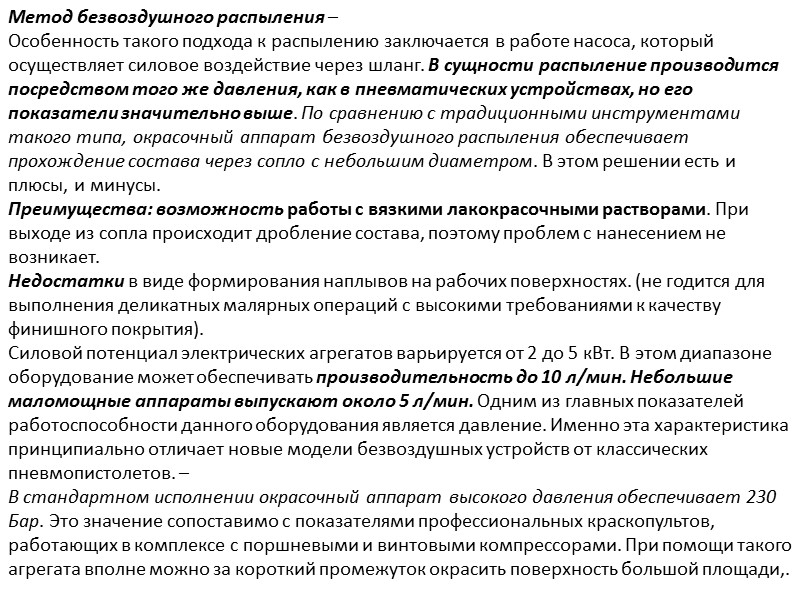 Метод безвоздушного распыления –
Особенность такого подхода к распылению заключается в работе насоса, который осуществляет силовое воздействие через шланг. В сущности распыление производится посредством того же давления, как в пневматических устройствах, но его показатели значительно выше. По сравнению с традиционными инструментами такого типа, окрасочный аппарат безвоздушного распыления обеспечивает прохождение состава через сопло с небольшим диаметром. В этом решении есть и плюсы, и минусы.
Преимущества: возможность работы с вязкими лакокрасочными растворами. При выходе из сопла происходит дробление состава, поэтому проблем с нанесением не возникает.
Недостатки в виде формирования наплывов на рабочих поверхностях. (не годится для выполнения деликатных малярных операций с высокими требованиями к качеству финишного покрытия).
Силовой потенциал электрических агрегатов варьируется от 2 до 5 кВт. В этом диапазоне оборудование может обеспечивать производительность до 10 л/мин. Небольшие маломощные аппараты выпускают около 5 л/мин. Одним из главных показателей работоспособности данного оборудования является давление. Именно эта характеристика принципиально отличает новые модели безвоздушных устройств от классических пневмопистолетов. –
В стандартном исполнении окрасочный аппарат высокого давления обеспечивает 230 Бар. Это значение сопоставимо с показателями профессиональных краскопультов, работающих в комплексе с поршневыми и винтовыми компрессорами. При помощи такого агрегата вполне можно за короткий промежуток окрасить поверхность большой площади,.